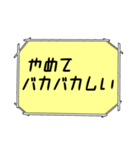 やめて
バカバカしい